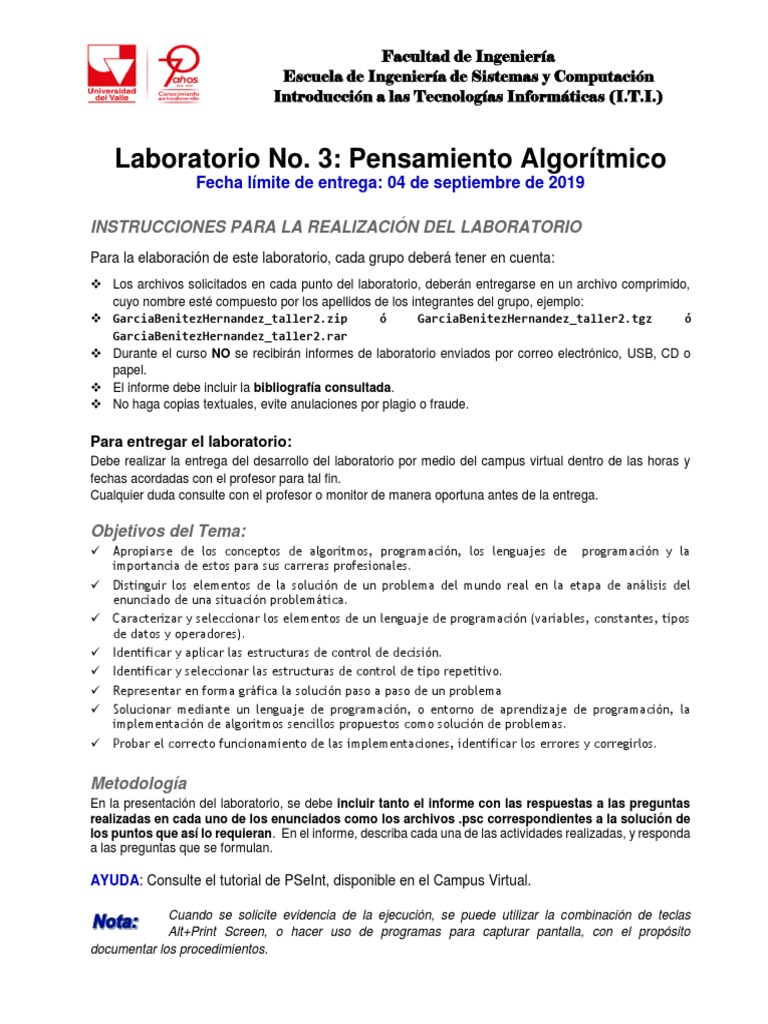 Universidad del Valle

70 años
Conocimiento que transforma vidas

Facultad de Ingeniería
Escuela de Ingeniería de Sistemas y Computación
Introducción a las Tecnologías Informáticas (I.T.I.)

Laboratorio No. 3: Pensamiento Algorítmico
Fecha límite de entrega: 04 de septiembre de 2019

INSTRUCCIONES PARA LA REALIZACIÓN DEL LABORATORIO

Para la elaboración de este laboratorio, cada grupo deberá tener en cuenta:

❖ Los archivos solicitados en cada punto del laboratorio, deberán entregarse en un archivo comprimido, cuyo nombre esté compuesto por los apellidos de los integrantes del grupo, ejemplo:
❖ GarciaBenitezHernandez_taller2.zip ó GarciaBenitezHernandez_taller2.tgz ó GarciaBenitezHernandez_taller2.rar
❖ Durante el curso NO se recibirán informes de laboratorio enviados por correo electrónico, USB, CD o papel.
❖ El informe debe incluir la bibliografía consultada.
❖ No haga copias textuales, evite anulaciones por plagio o fraude.

Para entregar el laboratorio:
Debe realizar la entrega del desarrollo del laboratorio por medio del campus virtual dentro de las horas y fechas acordadas con el profesor para tal fin.
Cualquier duda consulte con el profesor o monitor de manera oportuna antes de la entrega.

Objetivos del Tema:
✓ Apropiarse de los conceptos de algoritmos, programación, los lenguajes de programación y la importancia de estos para sus carreras profesionales.
✓ Distinguir los elementos de la solución de un problema del mundo real en la etapa de análisis del enunciado de una situación problemática.
✓ Caracterizar y seleccionar los elementos de un lenguaje de programación (variables, constantes, tipos de datos y operadores).
✓ Identificar y aplicar las estructuras de control de decisión.
✓ Identificar y seleccionar las estructuras de control de tipo repetitivo.
✓ Representar en forma gráfica la solución paso a paso de un problema
✓ Solucionar mediante un lenguaje de programación, o entorno de aprendizaje de programación, la implementación de algoritmos sencillos propuestos como solución de problemas.
✓ Probar el correcto funcionamiento de las implementaciones, identificar los errores y corregirlos.

Metodología
En la presentación del laboratorio, se debe incluir tanto el informe con las respuestas a las preguntas realizadas en cada uno de los enunciados como los archivos .psc correspondientes a la solución de los puntos que así lo requieran. En el informe, describa cada una de las actividades realizadas, y responda a las preguntas que se formulan.

AYUDA: Consulte el tutorial de PSeInt, disponible en el Campus Virtual.

Nota: Cuando se solicite evidencia de la ejecución, se puede utilizar la combinación de teclas Alt+Print Screen, o hacer uso de programas para capturar pantalla, con el propósito documentar los procedimientos.